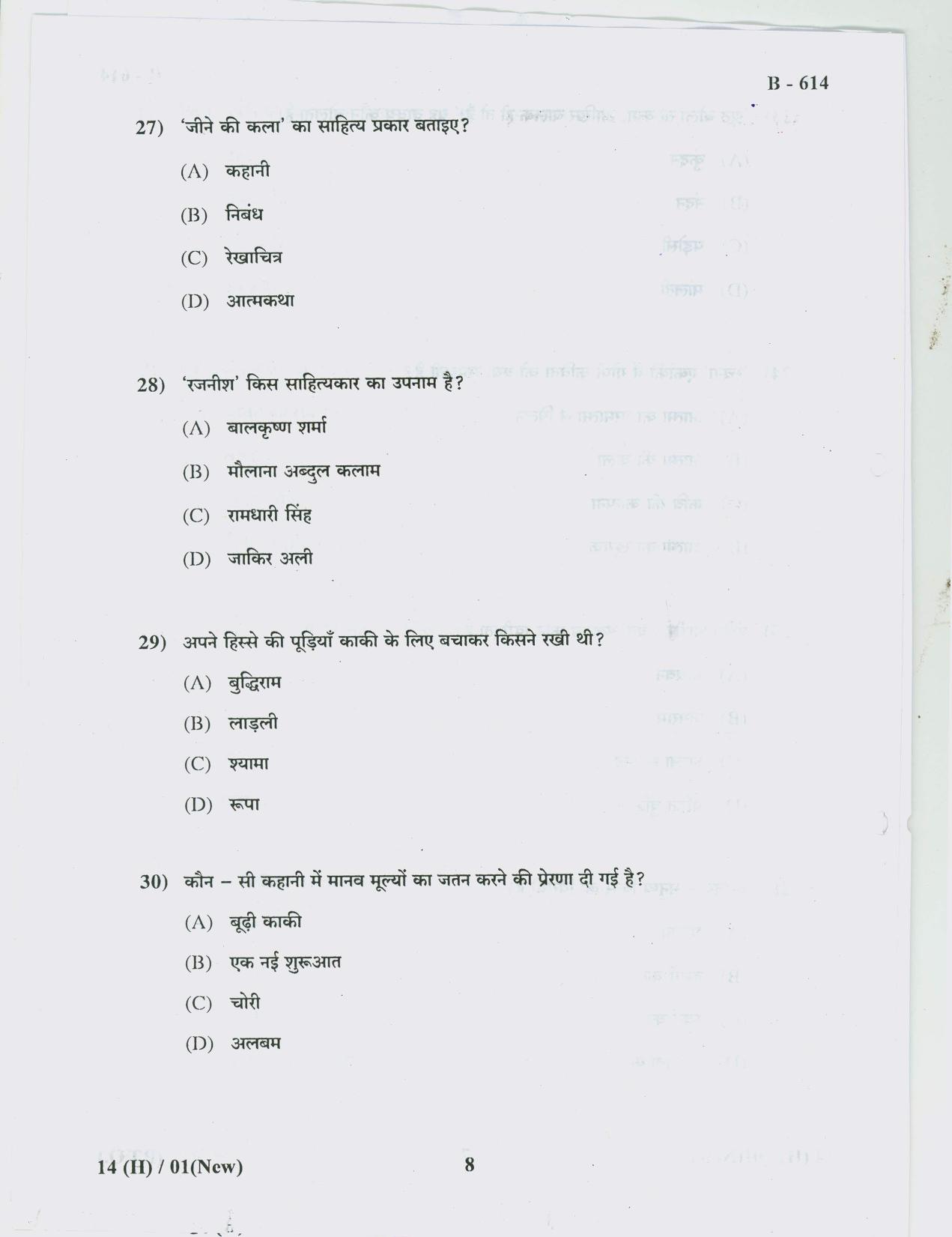 B - 614

27) 'जीने की कला' का साहित्य प्रकार बताइए?

(A) कहानी

(B) निबंध

(C) रेखाचित्र

(D) आत्मकथा

28) 'रजनीश' किस साहित्यकार का उपनाम है?

(A) बालकृष्ण शर्मा

(B) मौलाना अब्दुल कलाम

(C) रामधारी सिंह

(D) जाकिर अली

29) अपने हिस्से की पूड़ियाँ काकी के लिए बचाकर किसने रखी थी?

(A) बुद्धिराम

(B) लाड़ली

(C) श्यामा

(D) रूपा

30) कौन – सी कहानी में मानव मूल्यों का जतन करने की प्रेरणा दी गई है?

(A) बूढ़ी काकी

(B) एक नई शुरूआत

(C) चोरी

(D) अलबम

14 (H) / 01(New)

8